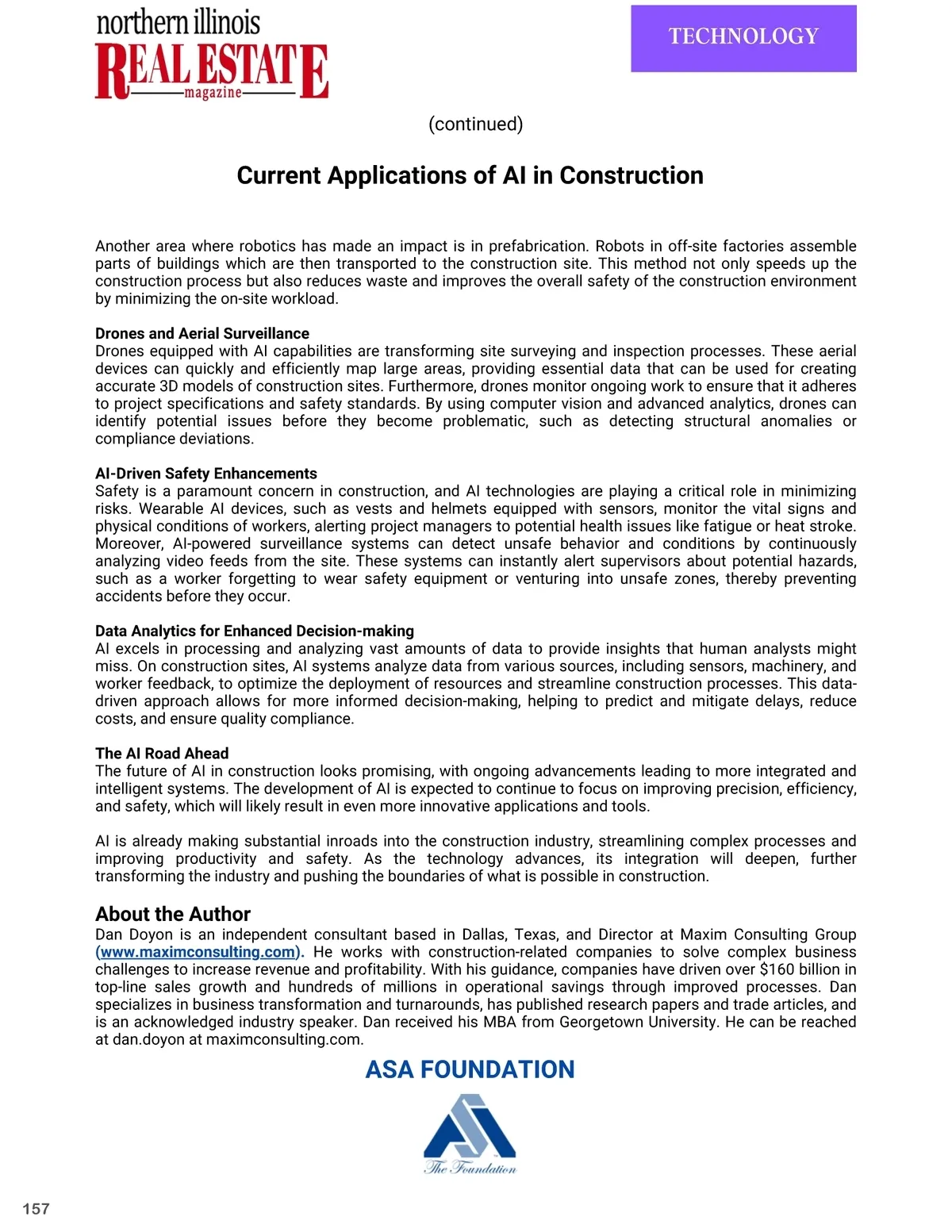 northern illinois
REAL ESTATE
magazine

TECHNOLOGY

(continued)

Current Applications of AI in Construction

Another area where robotics has made an impact is in prefabrication. Robots in off-site factories assemble parts of buildings which are then transported to the construction site. This method not only speeds up the construction process but also reduces waste and improves the overall safety of the construction environment by minimizing the on-site workload.

Drones and Aerial Surveillance
Drones equipped with AI capabilities are transforming site surveying and inspection processes. These aerial devices can quickly and efficiently map large areas, providing essential data that can be used for creating accurate 3D models of construction sites. Furthermore, drones monitor ongoing work to ensure that it adheres to project specifications and safety standards. By using computer vision and advanced analytics, drones can identify potential issues before they become problematic, such as detecting structural anomalies or compliance deviations.

AI-Driven Safety Enhancements
Safety is a paramount concern in construction, and AI technologies are playing a critical role in minimizing risks. Wearable AI devices, such as vests and helmets equipped with sensors, monitor the vital signs and physical conditions of workers, alerting project managers to potential health issues like fatigue or heat stroke. Moreover, AI-powered surveillance systems can detect unsafe behavior and conditions by continuously analyzing video feeds from the site. These systems can instantly alert supervisors about potential hazards, such as a worker forgetting to wear safety equipment or venturing into unsafe zones, thereby preventing accidents before they occur.

Data Analytics for Enhanced Decision-making
AI excels in processing and analyzing vast amounts of data to provide insights that human analysts might miss. On construction sites, AI systems analyze data from various sources, including sensors, machinery, and worker feedback, to optimize the deployment of resources and streamline construction processes. This data-driven approach allows for more informed decision-making, helping to predict and mitigate delays, reduce costs, and ensure quality compliance.

The AI Road Ahead
The future of AI in construction looks promising, with ongoing advancements leading to more integrated and intelligent systems. The development of AI is expected to continue to focus on improving precision, efficiency, and safety, which will likely result in even more innovative applications and tools.

AI is already making substantial inroads into the construction industry, streamlining complex processes and improving productivity and safety. As the technology advances, its integration will deepen, further transforming the industry and pushing the boundaries of what is possible in construction.

About the Author
Dan Doyon is an independent consultant based in Dallas, Texas, and Director at Maxim Consulting Group (www.maximconsulting.com). He works with construction-related companies to solve complex business challenges to increase revenue and profitability. With his guidance, companies have driven over $160 billion in top-line sales growth and hundreds of millions in operational savings through improved processes. Dan specializes in business transformation and turnarounds, has published research papers and trade articles, and is an acknowledged industry speaker. Dan received his MBA from Georgetown University. He can be reached at dan.doyon at maximconsulting.com.

ASA FOUNDATION

The Foundation

157